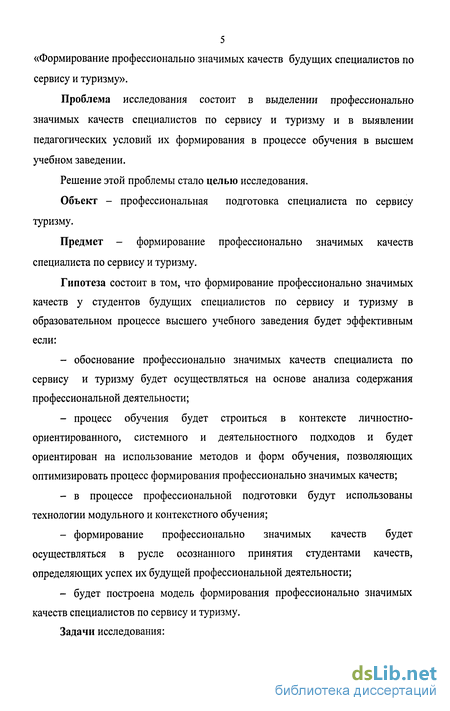 5

«Формирование профессионально значимых качеств будущих специалистов по сервису и туризму».

Проблема исследования состоит в выделении профессионально значимых качеств специалистов по сервису и туризму и в выявлении педагогических условий их формирования в процессе обучения в высшем учебном заведении.

Решение этой проблемы стало целью исследования.

Объект – профессиональная подготовка специалиста по сервису туризму.

Предмет – формирование профессионально значимых качеств специалиста по сервису и туризму.

Гипотеза состоит в том, что формирование профессионально значимых качеств у студентов будущих специалистов по сервису и туризму в образовательном процессе высшего учебного заведения будет эффективным если:

– обоснование профессионально значимых качеств специалиста по сервису и туризму будет осуществляться на основе анализа содержания профессиональной деятельности;

– процесс обучения будет строиться в контексте личностно-ориентированного, системного и деятельностного подходов и будет ориентирован на использование методов и форм обучения, позволяющих оптимизировать процесс формирования профессионально значимых качеств;

– в процессе профессиональной подготовки будут использованы технологии модульного и контекстного обучения;

– формирование профессионально значимых качеств будет осуществляться в русле осознанного принятия студентами качеств, определяющих успех их будущей профессиональной деятельности;

– будет построена модель формирования профессионально значимых качеств специалистов по сервису и туризму.

Задачи исследования:

dsLib.net
библиотека диссертаций